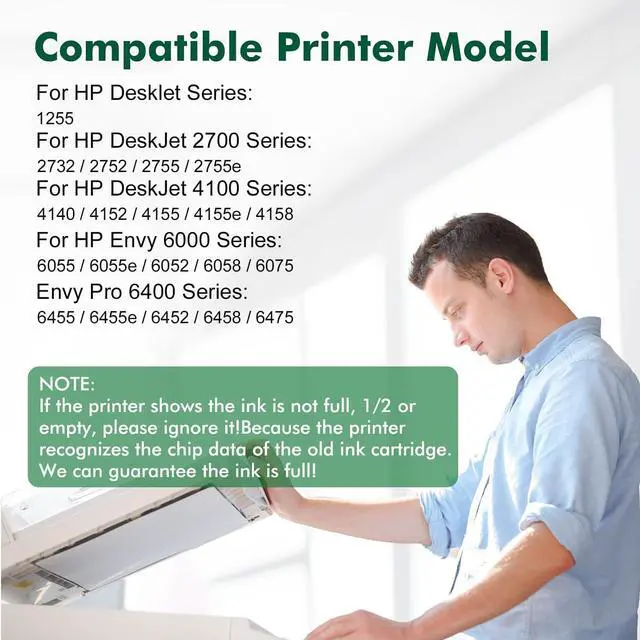 Compatible Printer Model

For HP Desklet Series:
1255
For HP DeskJet 2700 Series:
2732 / 2752 / 2755 / 2755e
For HP DeskJet 4100 Series:
4140 / 4152 / 4155 / 4155e / 4158
For HP Envy 6000 Series:
6055 / 6055e / 6052 / 6058 / 6075
Envy Pro 6400 Series:
6455 / 6455e / 6452 / 6458 / 6475

NOTE:
If the printer shows the ink is not full, 1/2 or empty, please ignore it!Because the printer recognizes the chip data of the old ink cartridge. We can guarantee the ink is full!